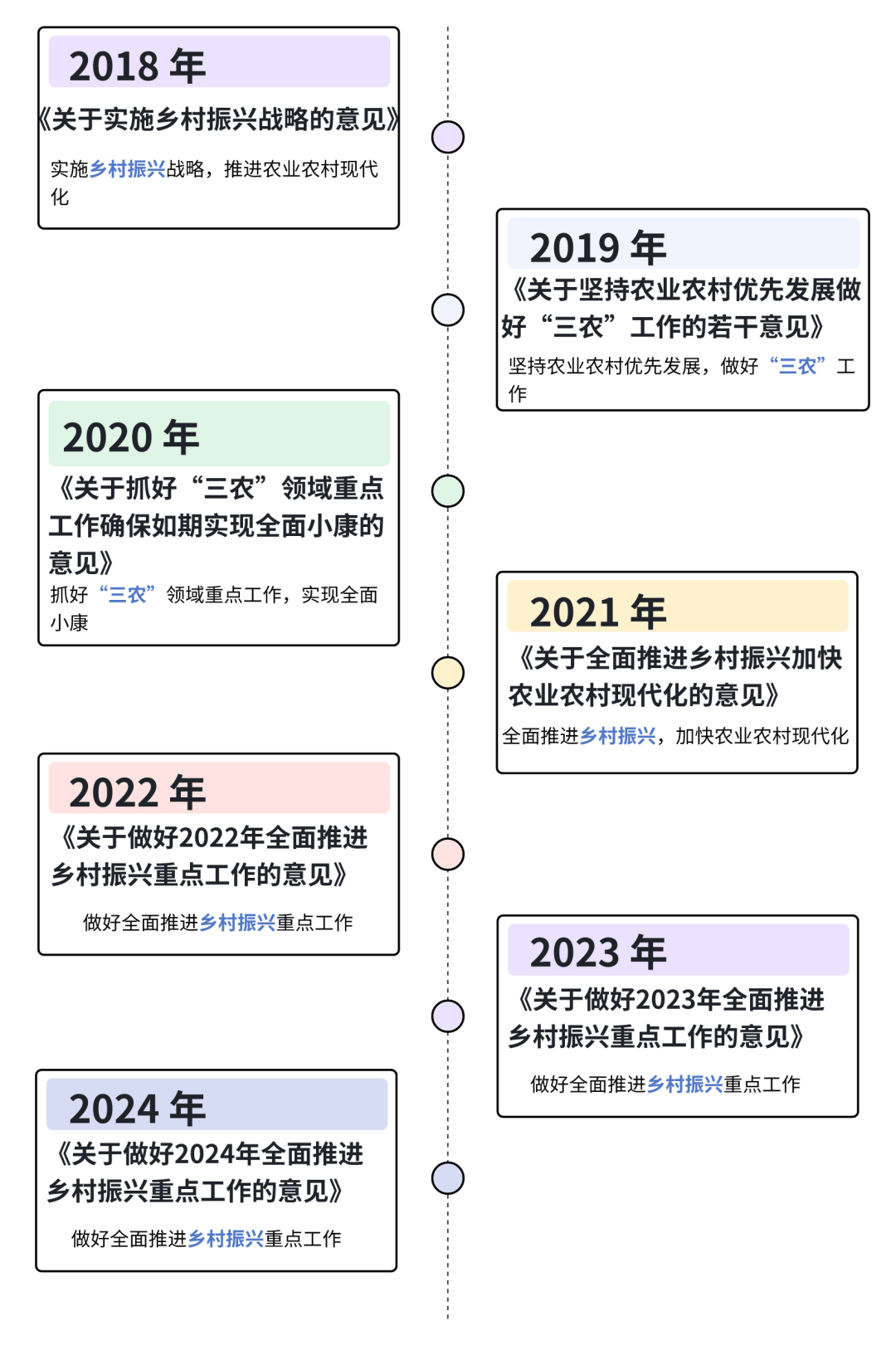 2018 年

《关于实施乡村振兴战略的意见》

实施乡村振兴战略，推进农业农村现代化

2019 年

《关于坚持农业农村优先发展做好“三农”工作的若干意见》

坚持农业农村优先发展，做好“三农”工作

2020 年

《关于抓好“三农”领域重点工作确保如期实现全面小康的意见》

抓好“三农”领域重点工作，实现全面小康

2021 年

《关于全面推进乡村振兴加快农业农村现代化的意见》

全面推进乡村振兴，加快农业农村现代化

2022 年

《关于做好2022年全面推进乡村振兴重点工作的意见》

做好全面推进乡村振兴重点工作

2023 年

《关于做好2023年全面推进乡村振兴重点工作的意见》

做好全面推进乡村振兴重点工作

2024 年

《关于做好2024年全面推进乡村振兴重点工作的意见》

做好全面推进乡村振兴重点工作